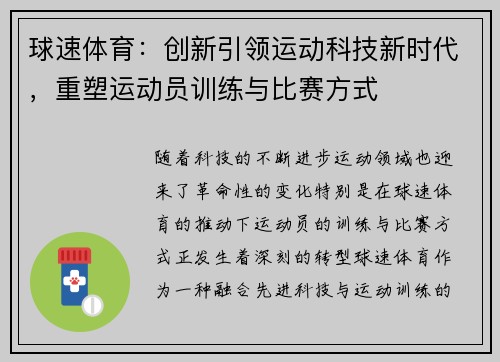 球速体育：创新引领运动科技新时代，重塑运动员训练与比赛方式

随着科技的不断进步运动领域也迎来了革命性的变化特别是在球速体育的推动下运动员的训练与比赛方式正发生着深刻的转型球速体育作为一种融合先进科技与运动训练的